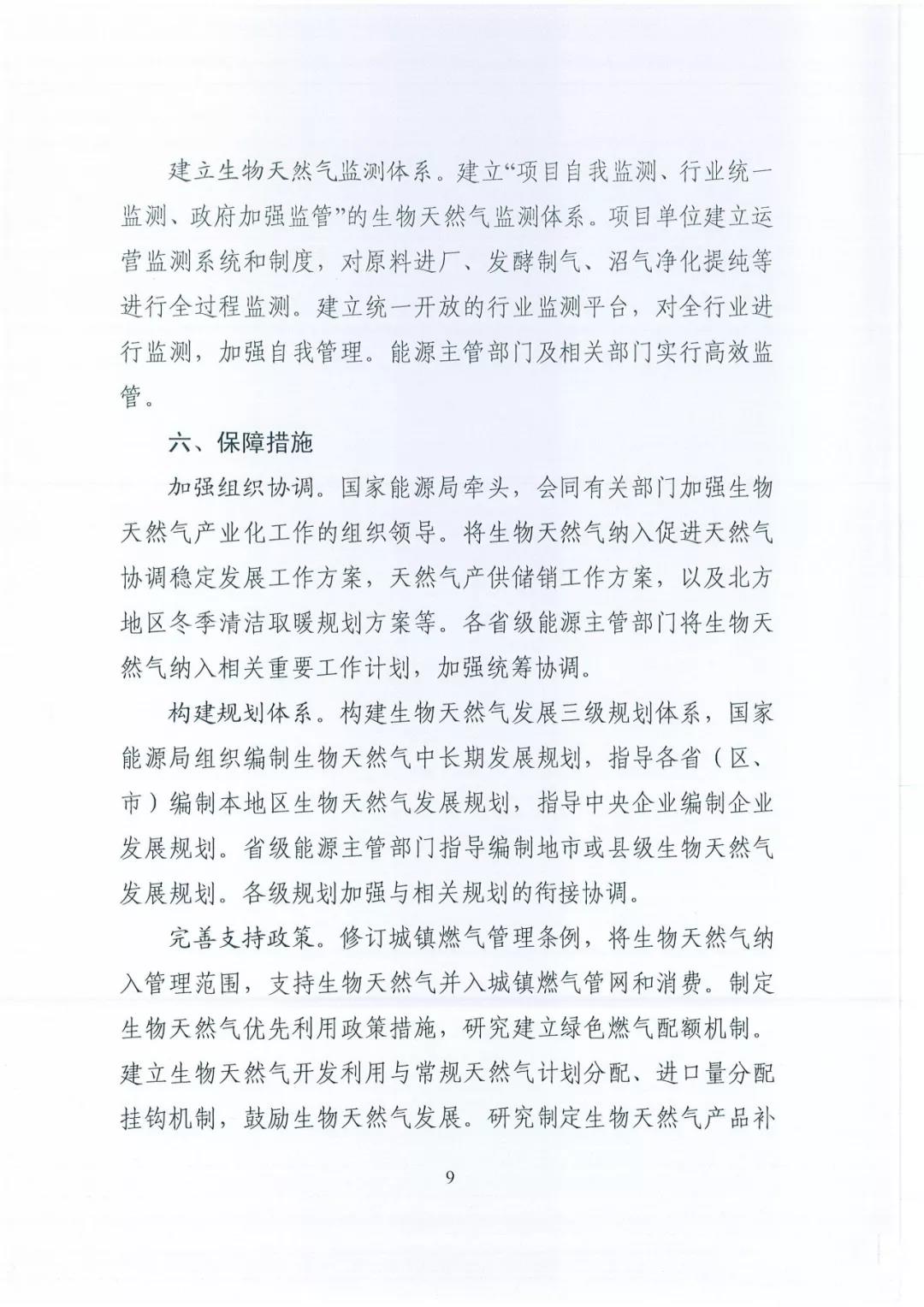 建立生物天然气监测体系。建立“项目自我监测、行业统一监测、政府加强监管”的生物天然气监测体系。项目单位建立运营监测系统和制度，对原料进厂、发酵制气、沼气净化提纯等进行全过程监测。建立统一开放的行业监测平台，对全行业进行监测，加强自我管理。能源主管部门及相关部门实行高效监管。

六、保障措施

加强组织协调。国家能源局牵头，会同有关部门加强生物天然气产业化工作的组织领导。将生物天然气纳入促进天然气协调稳定发展工作方案，天然气产供储销工作方案，以及北方地区冬季清洁取暖规划方案等。各省级能源主管部门将生物天然气纳入相关重要工作计划，加强统筹协调。

构建规划体系。构建生物天然气发展三级规划体系，国家能源局组织编制生物天然气中长期发展规划，指导各省（区、市）编制本地区生物天然气发展规划，指导中央企业编制企业发展规划。省级能源主管部门指导编制地市或县级生物天然气发展规划。各级规划加强与相关规划的衔接协调。

完善支持政策。修订城镇燃气管理条例，将生物天然气纳入管理范围，支持生物天然气并入城镇燃气管网和消费。制定生物天然气优先利用政策措施，研究建立绿色燃气配额机制。建立生物天然气开发利用与常规天然气计划分配、进口量分配挂钩机制，鼓励生物天然气发展。研究制定生物天然气产品补

9